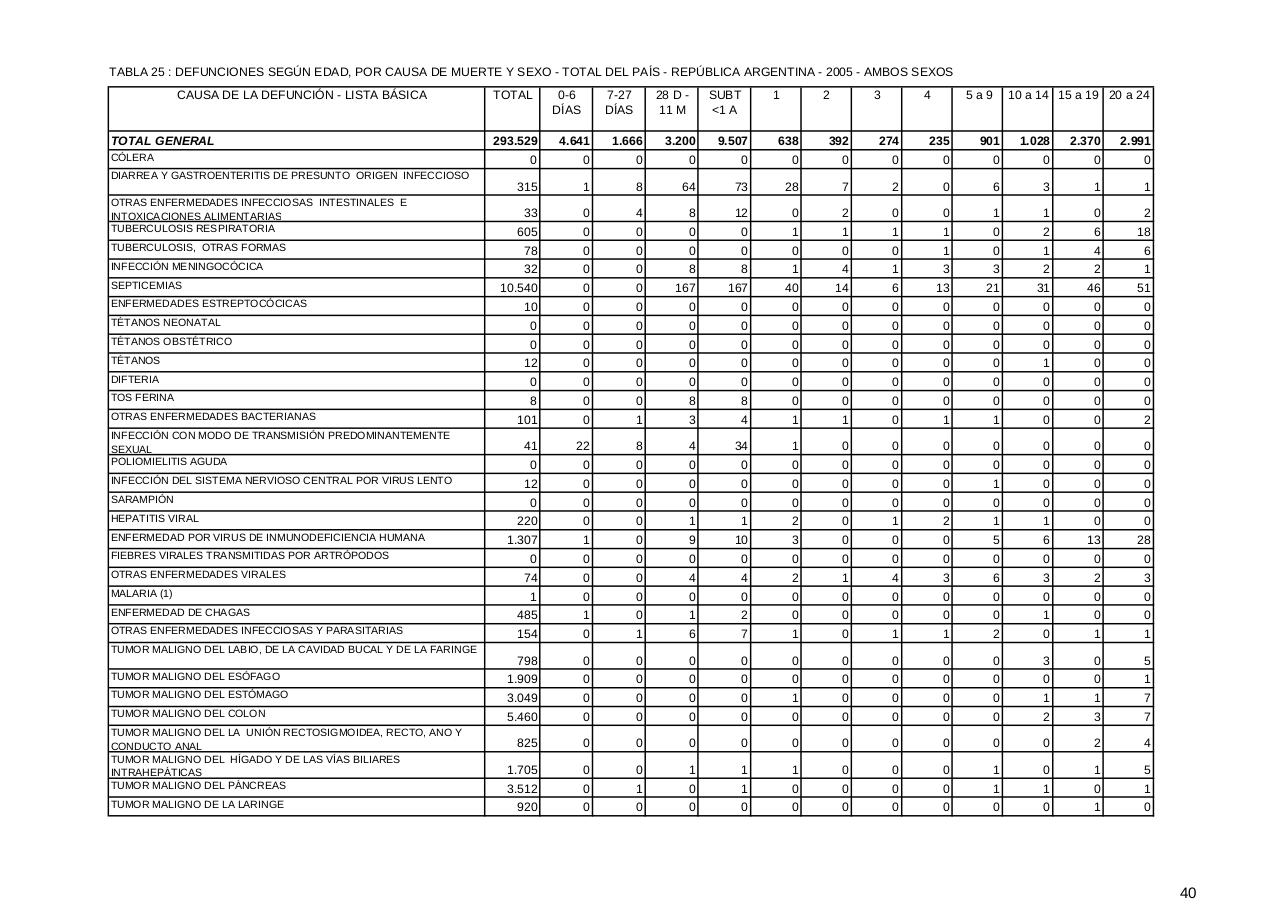 TABLA 25 : DEFUNCIONES SEGÚN EDAD, POR CAUSA DE MUERTE Y SEXO - TOTAL DEL PAÍS - REPÚBLICA ARGENTINA - 2005 - AMBOS SEXOS

| CAUSA DE LA DEFUNCIÓN - LISTA BÁSICA | TOTAL | 0-6 DÍAS | 7-27 DÍAS | 28 D - 11 M | SUBT <1 A | 1 | 2 | 3 | 4 | 5 a 9 | 10 a 14 | 15 a 19 | 20 a 24 |
|---|---|---|---|---|---|---|---|---|---|---|---|---|---|
| TOTAL GENERAL | 293.529 | 4.641 | 1.666 | 3.200 | 9.507 | 638 | 392 | 274 | 235 | 901 | 1.028 | 2.370 | 2.991 |
| CÓLERA | 0 | 0 | 0 | 0 | 0 | 0 | 0 | 0 | 0 | 0 | 0 | 0 | 0 |
| DIARREA Y GASTROENTERITIS DE PRESUNTO ORIGEN INFECCIOSO | 315 | 1 | 8 | 64 | 73 | 28 | 7 | 2 | 0 | 6 | 3 | 1 | 1 |
| OTRAS ENFERMEDADES INFECCIOSAS INTESTINALES E INTOXICACIONES ALIMENTARIAS | 33 | 0 | 4 | 8 | 12 | 0 | 2 | 0 | 0 | 1 | 1 | 0 | 2 |
| TUBERCULOSIS RESPIRATORIA | 605 | 0 | 0 | 0 | 0 | 1 | 1 | 1 | 1 | 0 | 2 | 6 | 18 |
| TUBERCULOSIS, OTRAS FORMAS | 78 | 0 | 0 | 0 | 0 | 0 | 0 | 0 | 1 | 0 | 1 | 4 | 6 |
| INFECCIÓN MENINGOCÓCICA | 32 | 0 | 0 | 8 | 8 | 1 | 4 | 1 | 3 | 3 | 2 | 2 | 1 |
| SEPTICEMIAS | 10.540 | 0 | 0 | 167 | 167 | 40 | 14 | 6 | 13 | 21 | 31 | 46 | 51 |
| ENFERMEDADES ESTREPTOCÓCICAS | 10 | 0 | 0 | 0 | 0 | 0 | 0 | 0 | 0 | 0 | 0 | 0 | 0 |
| TÉTANOS NEONATAL | 0 | 0 | 0 | 0 | 0 | 0 | 0 | 0 | 0 | 0 | 0 | 0 | 0 |
| TÉTANOS OBSTÉTRICO | 0 | 0 | 0 | 0 | 0 | 0 | 0 | 0 | 0 | 0 | 0 | 0 | 0 |
| TÉTANOS | 12 | 0 | 0 | 0 | 0 | 0 | 0 | 0 | 0 | 0 | 1 | 0 | 0 |
| DIFTERIA | 0 | 0 | 0 | 0 | 0 | 0 | 0 | 0 | 0 | 0 | 0 | 0 | 0 |
| TOS FERINA | 8 | 0 | 0 | 8 | 8 | 0 | 0 | 0 | 0 | 0 | 0 | 0 | 0 |
| OTRAS ENFERMEDADES BACTERIANAS | 101 | 0 | 1 | 3 | 4 | 1 | 1 | 0 | 1 | 1 | 0 | 0 | 2 |
| INFECCIÓN CON MODO DE TRANSMISIÓN PREDOMINANTEMENTE SEXUAL | 41 | 22 | 8 | 4 | 34 | 1 | 0 | 0 | 0 | 0 | 0 | 0 | 0 |
| POLIOMIELITIS AGUDA | 0 | 0 | 0 | 0 | 0 | 0 | 0 | 0 | 0 | 0 | 0 | 0 | 0 |
| INFECCIÓN DEL SISTEMA NERVIOSO CENTRAL POR VIRUS LENTO | 12 | 0 | 0 | 0 | 0 | 0 | 0 | 0 | 0 | 1 | 0 | 0 | 0 |
| SARAMPIÓN | 0 | 0 | 0 | 0 | 0 | 0 | 0 | 0 | 0 | 0 | 0 | 0 | 0 |
| HEPATITIS VIRAL | 220 | 0 | 0 | 1 | 1 | 2 | 0 | 1 | 2 | 1 | 1 | 0 | 0 |
| ENFERMEDAD POR VIRUS DE INMUNODEFICIENCIA HUMANA | 1.307 | 1 | 0 | 9 | 10 | 3 | 0 | 0 | 0 | 5 | 6 | 13 | 28 |
| FIEBRES VIRALES TRANSMITIDAS POR ARTRÓPODOS | 0 | 0 | 0 | 0 | 0 | 0 | 0 | 0 | 0 | 0 | 0 | 0 | 0 |
| OTRAS ENFERMEDADES VIRALES | 74 | 0 | 0 | 4 | 4 | 2 | 1 | 4 | 3 | 6 | 3 | 2 | 3 |
| MALARIA (1) | 1 | 0 | 0 | 0 | 0 | 0 | 0 | 0 | 0 | 0 | 0 | 0 | 0 |
| ENFERMEDAD DE CHAGAS | 485 | 1 | 0 | 1 | 2 | 0 | 0 | 0 | 0 | 0 | 1 | 0 | 0 |
| OTRAS ENFERMEDADES INFECCIOSAS Y PARASITARIAS | 154 | 0 | 1 | 6 | 7 | 1 | 0 | 1 | 1 | 2 | 0 | 1 | 1 |
| TUMOR MALIGNO DEL LABIO, DE LA CAVIDAD BUCAL Y DE LA FARINGE | 798 | 0 | 0 | 0 | 0 | 0 | 0 | 0 | 0 | 0 | 3 | 0 | 5 |
| TUMOR MALIGNO DEL ESÓFAGO | 1.909 | 0 | 0 | 0 | 0 | 0 | 0 | 0 | 0 | 0 | 0 | 0 | 1 |
| TUMOR MALIGNO DEL ESTÓMAGO | 3.049 | 0 | 0 | 0 | 0 | 1 | 0 | 0 | 0 | 0 | 1 | 1 | 7 |
| TUMOR MALIGNO DEL COLON | 5.460 | 0 | 0 | 0 | 0 | 0 | 0 | 0 | 0 | 0 | 2 | 3 | 7 |
| TUMOR MALIGNO DEL LA UNIÓN RECTOSIGMOIDEA, RECTO, ANO Y CONDUCTO ANAL | 825 | 0 | 0 | 0 | 0 | 0 | 0 | 0 | 0 | 0 | 0 | 2 | 4 |
| TUMOR MALIGNO DEL HÍGADO Y DE LAS VÍAS BILIARES INTRAHEPÁTICAS | 1.705 | 0 | 0 | 1 | 1 | 1 | 0 | 0 | 0 | 1 | 0 | 1 | 5 |
| TUMOR MALIGNO DEL PÁNCREAS | 3.512 | 0 | 1 | 0 | 1 | 0 | 0 | 0 | 0 | 1 | 1 | 0 | 1 |
| TUMOR MALIGNO DE LA LARINGE | 920 | 0 | 0 | 0 | 0 | 0 | 0 | 0 | 0 | 0 | 0 | 1 | 0 |

40